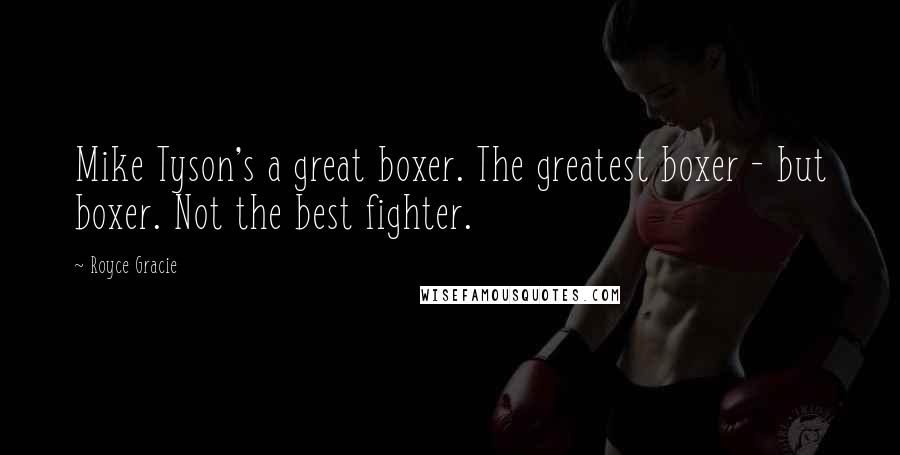 Mike Tyson's a great boxer. The greatest boxer - but boxer. Not the best fighter.

~ Royce Gracie

WISEFAMOUSQUOTES.COM